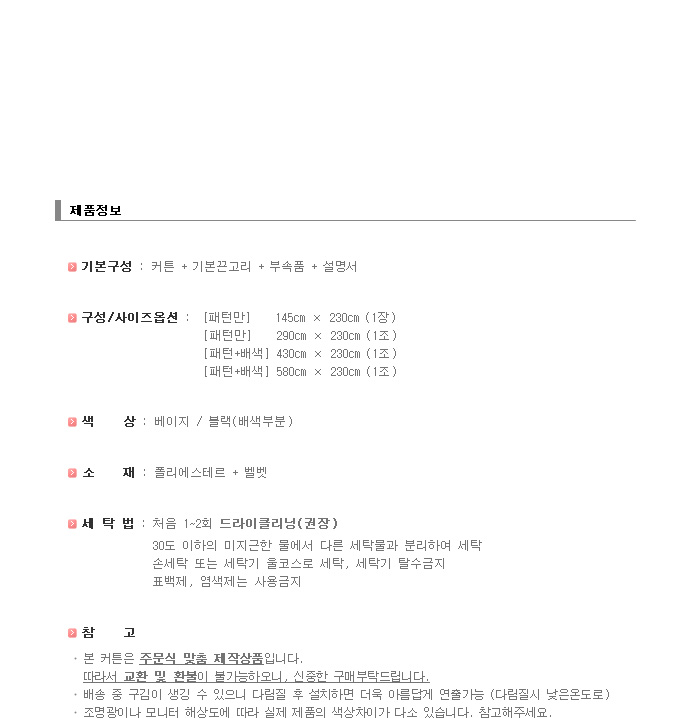 제품정보

기본구성 : 커튼 + 기본끈고리 + 부속품 + 설명서

구성/사이즈옵션 : [패턴만] 145cm × 230cm (1장)
[패턴만] 290cm × 230cm (1조)
[패턴+배색] 430cm × 230cm (1조)
[패턴+배색] 580cm × 230cm (1조)

색 상 : 베이지 / 블랙(배색부분)

소 재 : 폴리에스테르 + 벨벳

세 탁 법 : 처음 1~2회 드라이클리닝(권장)
30도 이하의 미지근한 물에서 다른 세탁물과 분리하여 세탁
손세탁 또는 세탁기 울코스로 세탁, 세탁기 탈수금지
표백제, 염색제는 사용금지

참 고
· 본 커튼은 주문식 맞춤 제작상품입니다.
따라서 교환 및 환불이 불가능하오니, 신중한 구매부탁드립니다.
· 배송 중 구김이 생길 수 있으니 다림질 후 설치하면 더욱 아름답게 연출가능 (다림질시 낮은온도로)
· 조명광이나 모니터 해상도에 따라 실제 제품의 색상차이가 다소 있습니다. 참고해주세요.